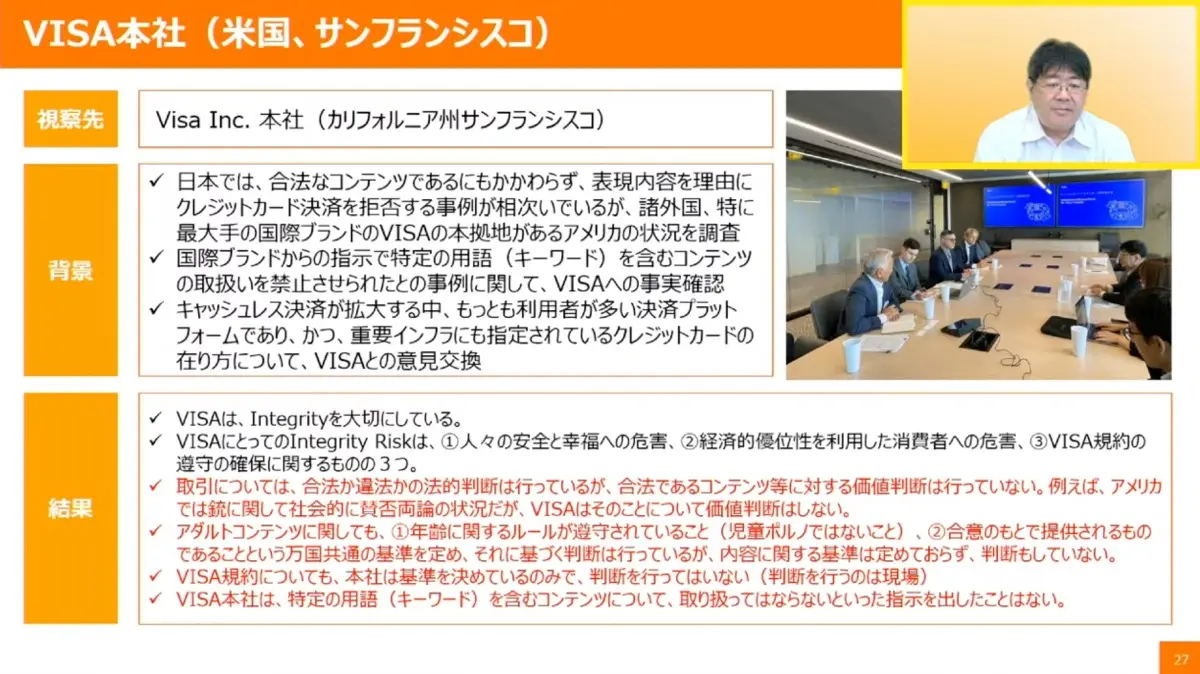 VISA本社（米国、サンフランシスコ）

視察先

Visa Inc. 本社（カリフォルニア州サンフランシスコ）

背景

✓ 日本では、合法なコンテンツであるにもかかわらず、表現内容を理由にクレジットカード決済を拒否する事例が相次いでいるが、諸外国、特に最大手の国際ブランドのVISAの本拠地があるアメリカの状況を調査
✓ 国際ブランドからの指示で特定の用語（キーワード）を含むコンテンツの取扱いを禁止させられたとの事例に関して、VISAへの事実確認
✓ キャッシュレス決済が拡大する中、もっとも利用者が多い決済プラットフォームであり、かつ、重要インフラにも指定されているクレジットカードの在り方について、VISAとの意見交換

結果

✓ VISAは、Integrityを大切にしている。
✓ VISAにとってのIntegrity Riskは、①人々の安全と幸福への危害、②経済的優位性を利用した消費者への危害、③VISA規約の遵守の確保に関するものの３つ。
✓ 取引については、合法か違法かの法的判断は行っているが、合法であるコンテンツ等に対する価値判断は行っていない。例えば、アメリカでは銃に関して社会的に賛否両論の状況だが、VISAはそのことについて価値判断はしない。
✓ アダルトコンテンツに関しても、①年齢に関するルールが遵守されていること（児童ポルノではないこと）、②合意のもとで提供されるものであることという万国共通の基準を定め、それに基づく判断は行っているが、内容に関する基準は定めておらず、判断もしていない。
✓ VISA規約についても、本社は基準を決めているのみで、判断を行ってはいない（判断を行うのは現場）
✓ VISA本社は、特定の用語（キーワード）を含むコンテンツについて、取り扱ってはならないといった指示を出したことはない。

27